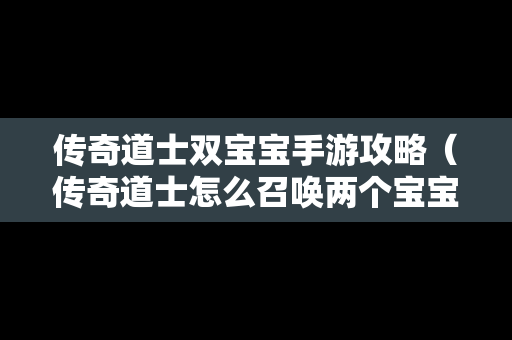 传奇道士双宝宝手游攻略（传奇道士怎么召唤两个宝宝